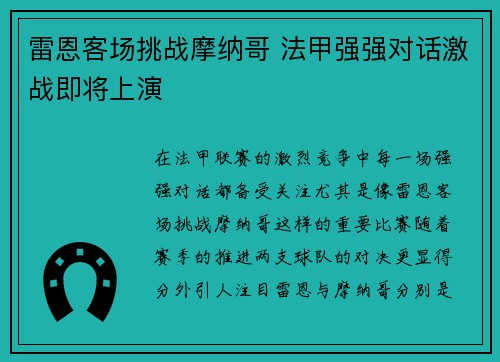 雷恩客场挑战摩纳哥 法甲强强对话激战即将上演

在法甲联赛的激烈竞争中每一场强强对话都备受关注尤其是像雷恩客场挑战摩纳哥这样的重要比赛随着赛季的推进两支球队的对决更显得分外引人注目雷恩与摩纳哥分别是